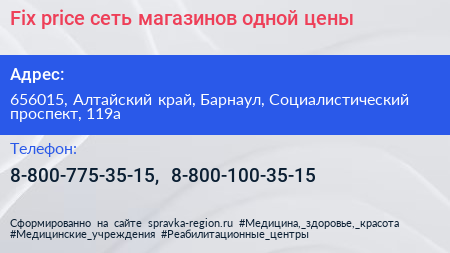 Fix price сеть магазинов одной цены

Адрес:

656015, Алтайский край, Барнаул, Социалистический проспект, 119а

Телефон:

8-800-775-35-15, 8-800-100-35-15

Сформированно на сайте spravka-region.ru #Медицина,_здоровье,_красота #Медицинские_учреждения #Реабилитационные_центры